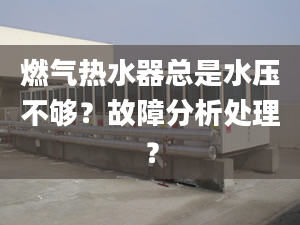 燃气热水器总是水压不够？故障分析处理？